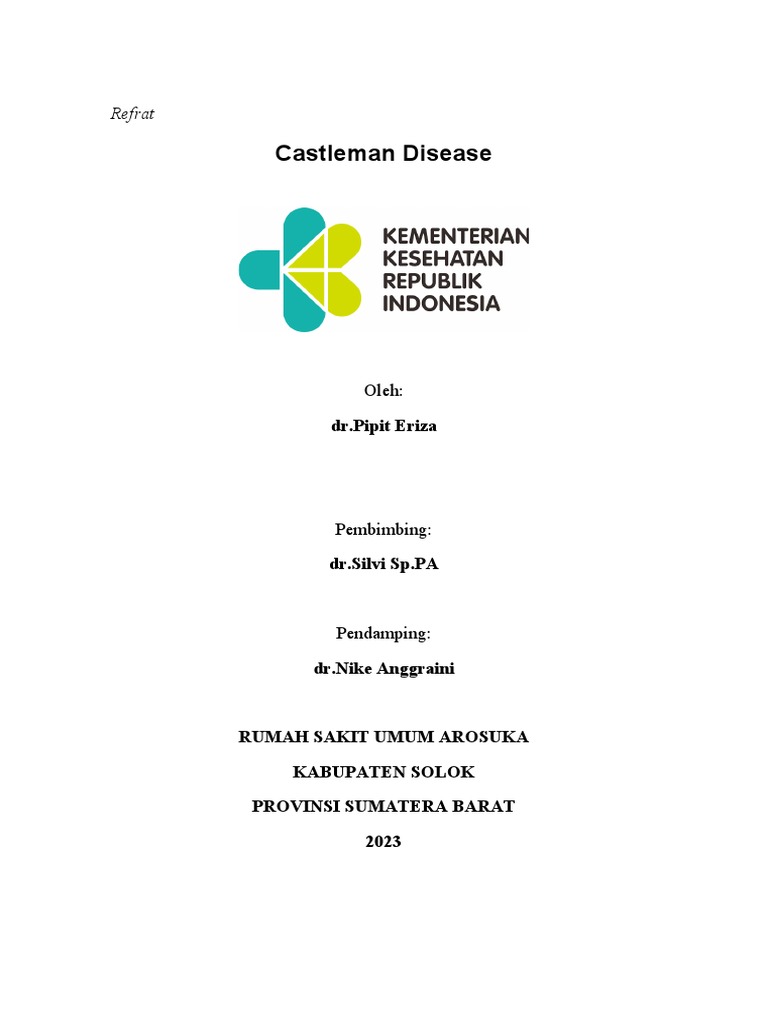 Refrat

Castleman Disease

KEMENTERIAN KESEHATAN REPUBLIK INDONESIA

Oleh:

dr.Pipit Eriza

Pembimbing:

dr.Silvi Sp.PA

Pendamping:

dr.Nike Anggraini

RUMAH SAKIT UMUM AROSUKA

KABUPATEN SOLOK

PROVINSI SUMATERA BARAT

2023